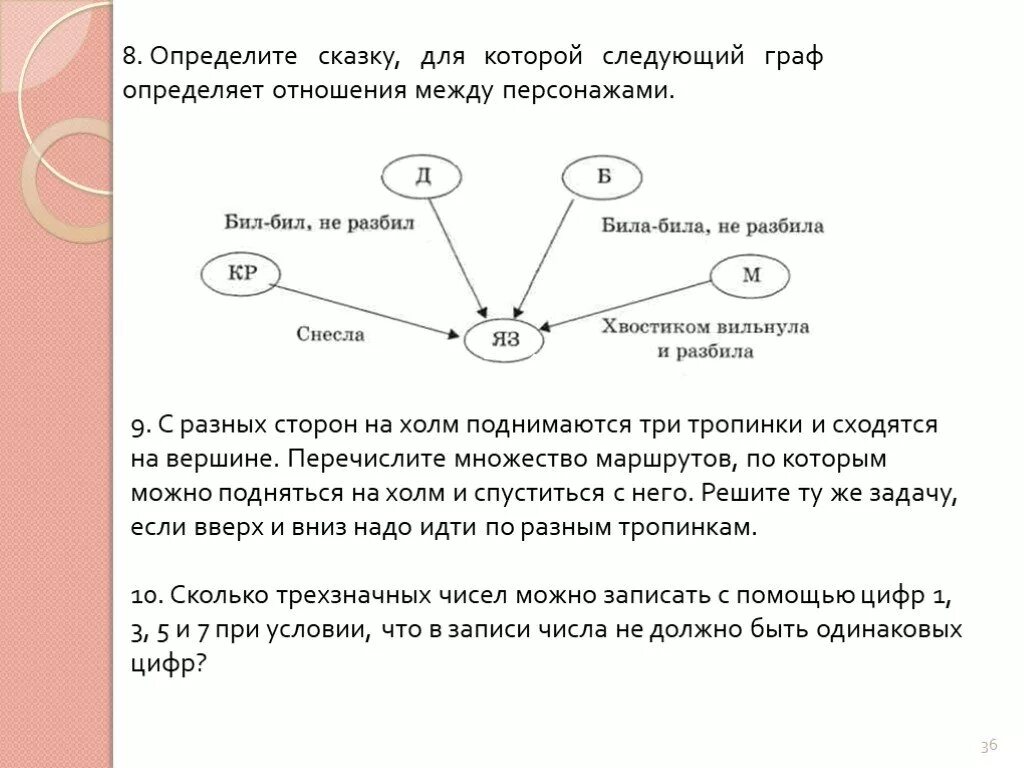 8. Определите сказку, для которой следующий граф определяет отношения между персонажами.

Д

Б

Бил-бил, не разбил

Била-била, не разбила

КР

М

Снесла

ЯЗ

Хвостиком вильнула и разбила

9. С разных сторон на холм поднимаются три тропинки и сходятся на вершине. Перечислите множество маршрутов, по которым можно подняться на холм и спуститься с него. Решите ту же задачу, если вверх и вниз надо идти по разным тропинкам.

10. Сколько трехзначных чисел можно записать с помощью цифр 1, 3, 5 и 7 при условии, что в записи числа не должно быть одинаковых цифр?

36